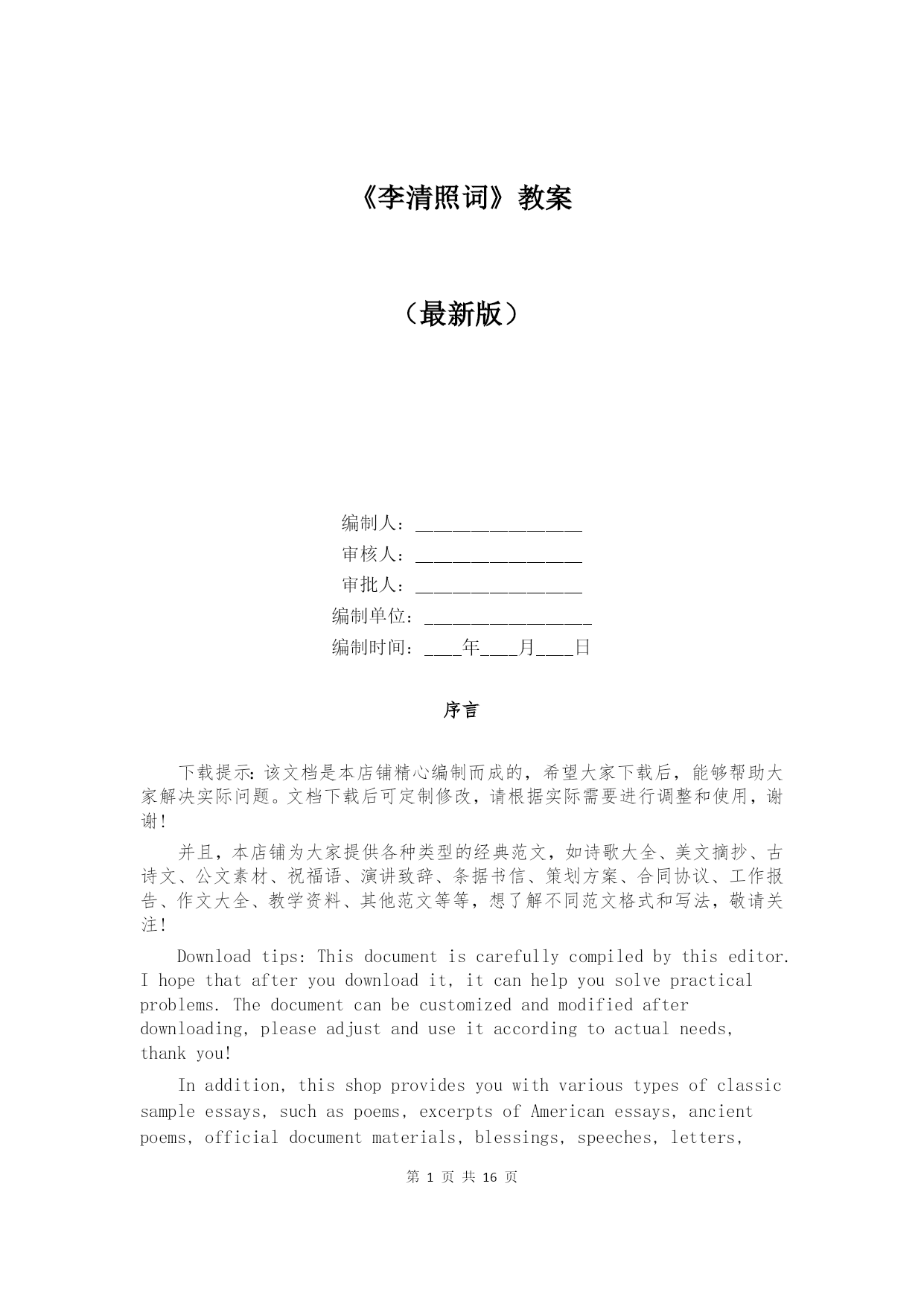 《李清照词》教案

（最新版）

编制人：________________

审核人：________________

审批人：________________

编制单位：________________

编制时间：____年____月____日

序言

下载提示：该文档是本店铺精心编制而成的，希望大家下载后，能够帮助大家解决实际问题。文档下载后可定制修改，请根据实际需要进行调整和使用，谢谢！

并且，本店铺为大家提供各种类型的经典范文，如诗歌大全、美文摘抄、古诗文、公文素材、祝福语、演讲致辞、条据书信、策划方案、合同协议、工作报告、作文大全、教学资料、其他范文等等，想了解不同范文格式和写法，敬请关注！

Download tips: This document is carefully compiled by this editor. I hope that after you download it, it can help you solve practical problems. The document can be customized and modified after downloading, please adjust and use it according to actual needs, thank you!

In addition, this shop provides you with various types of classic sample essays, such as poems, excerpts of American essays, ancient poems, official document materials, blessings, speeches, letters,

第 1 页 共 16 页